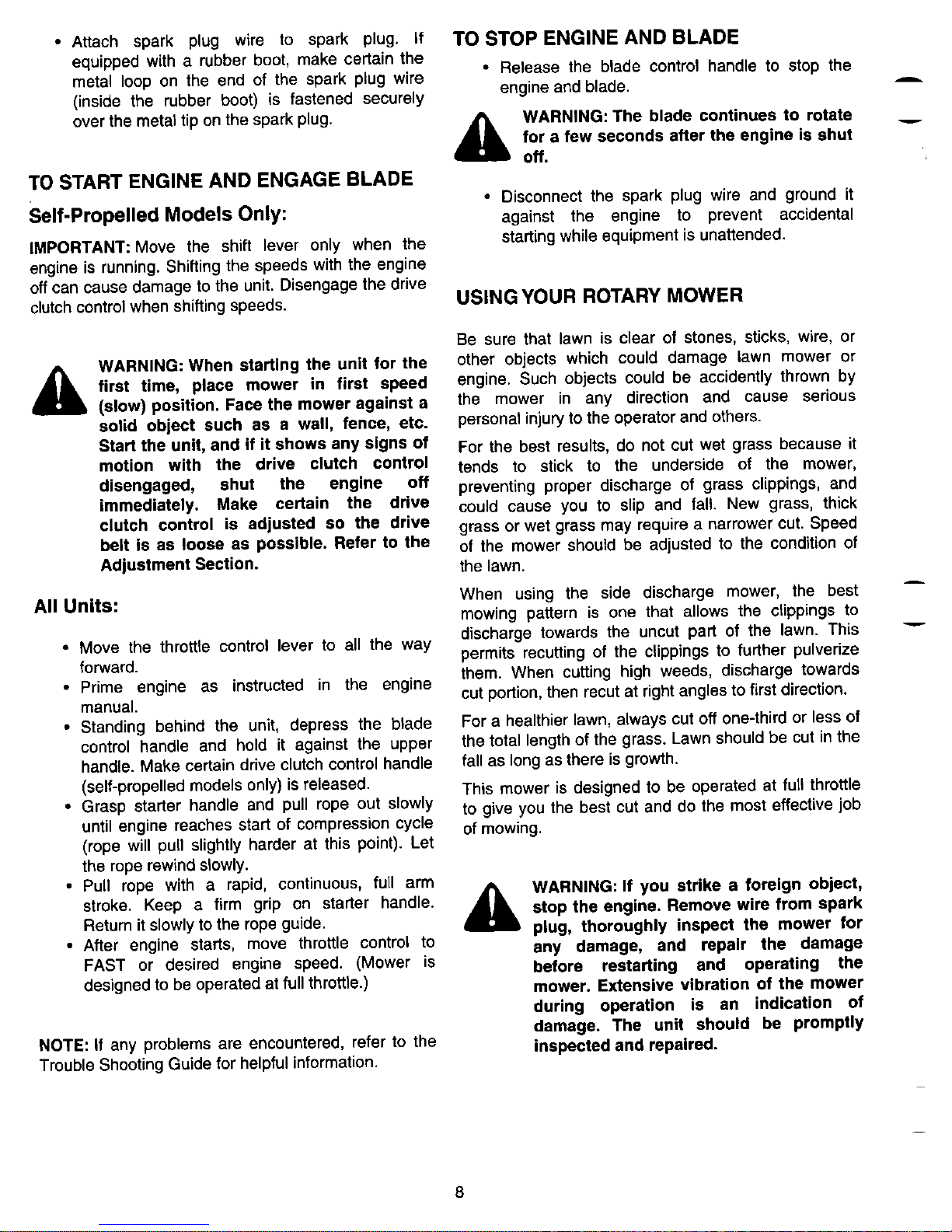 • Attach spark plug wire to spark plug. If equipped with a rubber boot, make certain the metal loop on the end of the spark plug wire (inside the rubber boot) is fastened securely over the metal tip on the spark plug.

TO START ENGINE AND ENGAGE BLADE

Self-Propelled Models Only:

IMPORTANT: Move the shift lever only when the engine is running. Shifting the speeds with the engine off can cause damage to the unit. Disengage the drive clutch control when shifting speeds.

WARNING: When starting the unit for the first time, place mower in first speed (slow) position. Face the mower against a solid object such as a wall, fence, etc. Start the unit, and if it shows any signs of motion with the drive clutch control disengaged, shut the engine off immediately. Make certain the drive clutch control is adjusted so the drive belt is as loose as possible. Refer to the Adjustment Section.

All Units:

• Move the throttle control lever to all the way forward.
• Prime engine as instructed in the engine manual.
• Standing behind the unit, depress the blade control handle and hold it against the upper handle. Make certain drive clutch control handle (self-propelled models only) is released.
• Grasp starter handle and pull rope out slowly until engine reaches start of compression cycle (rope will pull slightly harder at this point). Let the rope rewind slowly.
• Pull rope with a rapid, continuous, full arm stroke. Keep a firm grip on starter handle. Return it slowly to the rope guide.
• After engine starts, move throttle control to FAST or desired engine speed. (Mower is designed to be operated at full throttle.)

NOTE: If any problems are encountered, refer to the Trouble Shooting Guide for helpful information.

TO STOP ENGINE AND BLADE

• Release the blade control handle to stop the engine and blade.

WARNING: The blade continues to rotate for a few seconds after the engine is shut off.

• Disconnect the spark plug wire and ground it against the engine to prevent accidental starting while equipment is unattended.

USING YOUR ROTARY MOWER

Be sure that lawn is clear of stones, sticks, wire, or other objects which could damage lawn mower or engine. Such objects could be accidently thrown by the mower in any direction and cause serious personal injury to the operator and others.

For the best results, do not cut wet grass because it tends to stick to the underside of the mower, preventing proper discharge of grass clippings, and could cause you to slip and fall. New grass, thick grass or wet grass may require a narrower cut. Speed of the mower should be adjusted to the condition of the lawn.

When using the side discharge mower, the best mowing pattern is one that allows the clippings to discharge towards the uncut part of the lawn. This permits recutting of the clippings to further pulverize them. When cutting high weeds, discharge towards cut portion, then recut at right angles to first direction.

For a healthier lawn, always cut off one-third or less of the total length of the grass. Lawn should be cut in the fall as long as there is growth.

This mower is designed to be operated at full throttle to give you the best cut and do the most effective job of mowing.

WARNING: If you strike a foreign object, stop the engine. Remove wire from spark plug, thoroughly inspect the mower for any damage, and repair the damage before restarting and operating the mower. Extensive vibration of the mower during operation is an indication of damage. The unit should be promptly inspected and repaired.

8